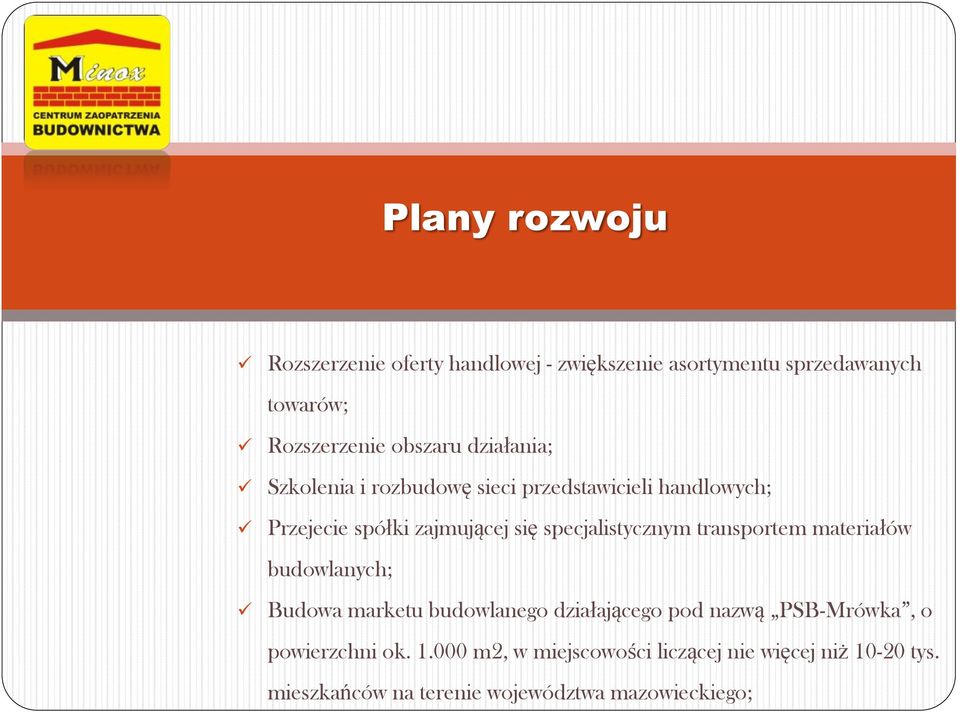 Minox
CENTRUM ZAOPATRZENIA
BUDOWNICTWA

Plany rozwoju

✓ Rozszerzenie oferty handlowej - zwiększenie asortymentu sprzedawanych towarów;
✓ Rozszerzenie obszaru działania;
✓ Szkolenia i rozbudowę sieci przedstawicieli handlowych;
✓ Przejecie spółki zajmującej się specjalistycznym transportem materiałów budowlanych;
✓ Budowa marketu budowlanego działającego pod nazwą „PSB-Mrówka”, o powierzchni ok. 1.000 m2, w miejscowości liczącej nie więcej niż 10-20 tys. mieszkańców na terenie województwa mazowieckiego;